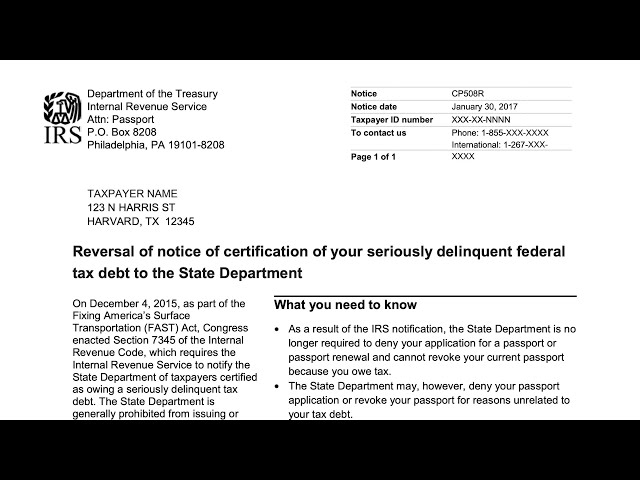 IRS

Department of the Treasury
Internal Revenue Service
Attn: Passport
P.O. Box 8208
Philadelphia, PA 19101-8208

| Notice | CP508R |
|---|---|
| Notice date | January 30, 2017 |
| Taxpayer ID number | XXX-XX-NNNN |
| To contact us | Phone: 1-855-XXX-XXXX International: 1-267-XXX-XXXX |
| Page 1 of 1 | |

TAXPAYER NAME
123 N HARRIS ST
HARVARD, TX 12345

Reversal of notice of certification of your seriously delinquent federal tax debt to the State Department

On December 4, 2015, as part of the Fixing America's Surface Transportation (FAST) Act, Congress enacted Section 7345 of the Internal Revenue Code, which requires the Internal Revenue Service to notify the State Department of taxpayers certified as owing a seriously delinquent tax debt. The State Department is generally prohibited from issuing or

What you need to know

• As a result of the IRS notification, the State Department is no longer required to deny your application for a passport or passport renewal and cannot revoke your current passport because you owe tax.
• The State Department may, however, deny your passport application or revoke your passport for reasons unrelated to your tax debt.